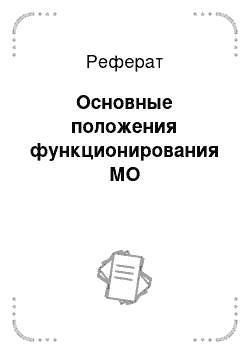 Реферат

Основные положения функционирования МО